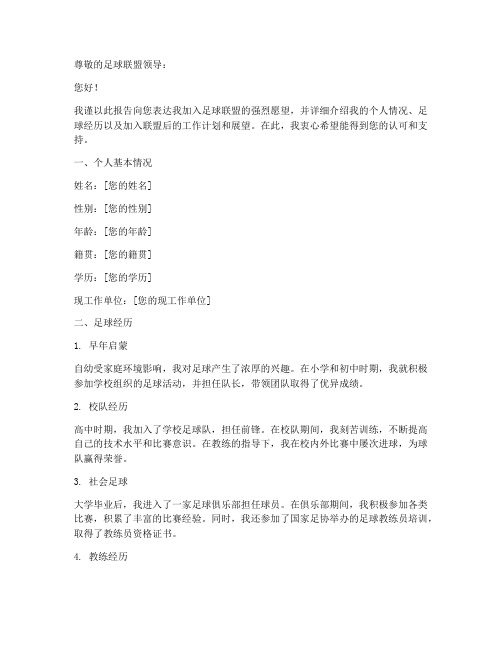 尊敬的足球联盟领导：

您好！

我谨以此报告向您表达我加入足球联盟的强烈愿望，并详细介绍我的个人情况、足球经历以及加入联盟后的工作计划和展望。在此，我衷心希望能得到您的认可和支持。

一、个人基本情况

姓名：[您的姓名]

性别：[您的性别]

年龄：[您的年龄]

籍贯：[您的籍贯]

学历：[您的学历]

现工作单位：[您的现工作单位]

二、足球经历

1. 早年启蒙

自幼受家庭环境影响，我对足球产生了浓厚的兴趣。在小学和初中时期，我就积极参加学校组织的足球活动，并担任队长，带领团队取得了优异成绩。

2. 校队经历

高中时期，我加入了学校足球队，担任前锋。在校队期间，我刻苦训练，不断提高自己的技术水平和比赛意识。在教练的指导下，我在校内外比赛中屡次进球，为球队赢得荣誉。

3. 社会足球

大学毕业后，我进入了一家足球俱乐部担任球员。在俱乐部期间，我积极参加各类比赛，积累了丰富的比赛经验。同时，我还参加了国家足协举办的足球教练员培训，取得了教练员资格证书。

4. 教练经历